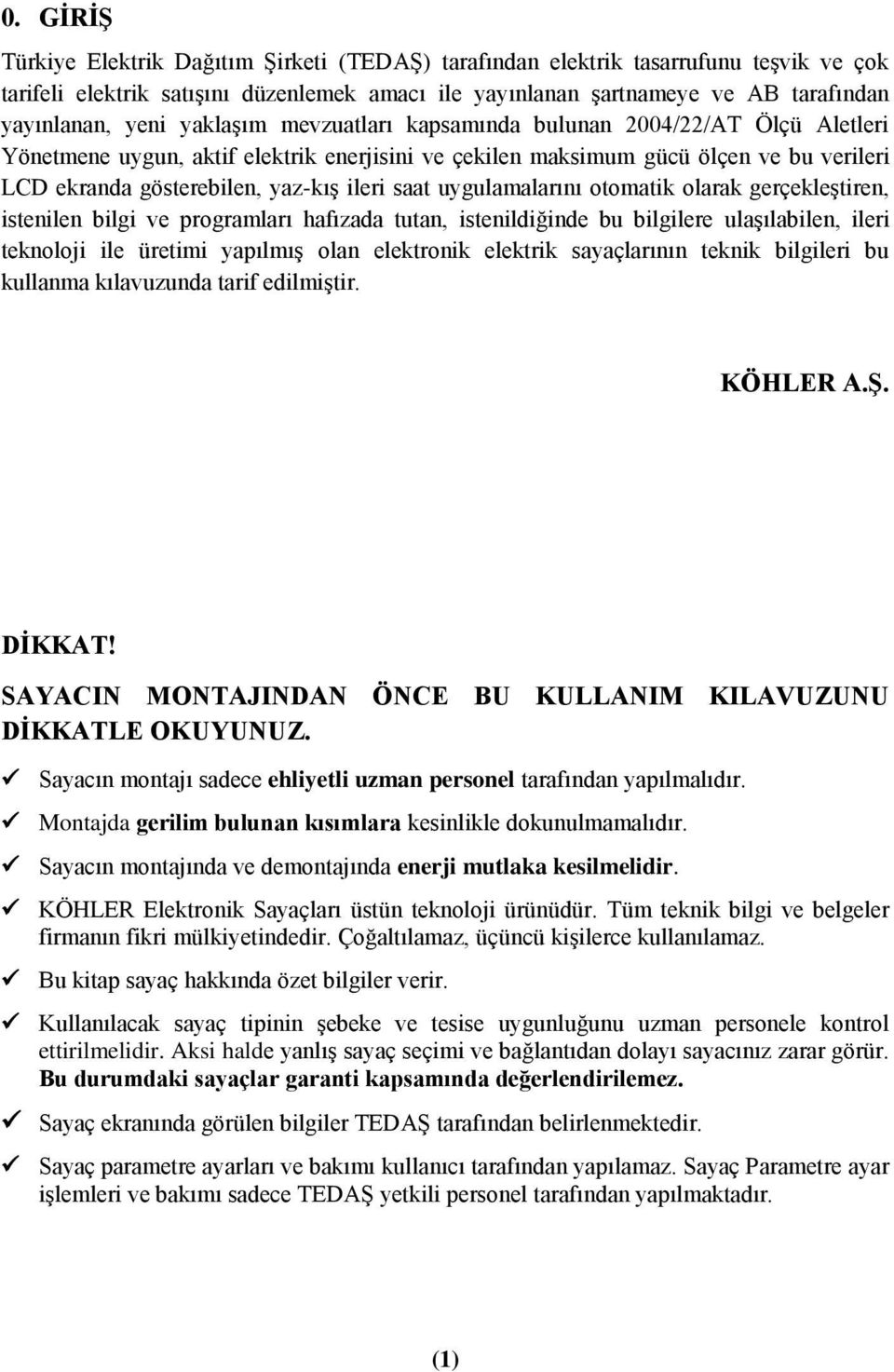 0. GİRİŞ

Türkiye Elektrik Dağıtım Şirketi (TEDAŞ) tarafından elektrik tasarrufunu teşvik ve çok tarifeli elektrik satışını düzenlemek amacı ile yayınlanan şartnameye ve AB tarafından yayınlanan, yeni yaklaşım mevzuatları kapsamında bulunan 2004/22/AT Ölçü Aletleri Yönetmene uygun, aktif elektrik enerjisini ve çekilen maksimum gücü ölçen ve bu verileri LCD ekranda gösterebilen, yaz-kış ileri saat uygulamalarını otomatik olarak gerçekleştiren, istenilen bilgi ve programları hafızada tutan, istenildiğinde bu bilgilere ulaşılabilen, ileri teknoloji ile üretimi yapılmış olan elektronik elektrik sayaçlarının teknik bilgileri bu kullanma kılavuzunda tarif edilmiştir.

KÖHLER A.Ş.

DİKKAT!

SAYACIN MONTAJINDAN ÖNCE BU KULLANIM KILAVUZUNU DİKKATLE OKUYUNUZ.

✓ Sayacın montajı sadece ehliyetli uzman personel tarafından yapılmalıdır.
✓ Montajda gerilim bulunan kısımlara kesinlikle dokunulmamalıdır.
✓ Sayacın montajında ve demontajında enerji mutlaka kesilmelidir.
✓ KÖHLER Elektronik Sayaçları üstün teknoloji ürünüdür. Tüm teknik bilgi ve belgeler firmanın fikri mülkiyetindedir. Çoğaltılamaz, üçüncü kişilerce kullanılamaz.
✓ Bu kitap sayaç hakkında özet bilgiler verir.
✓ Kullanılacak sayaç tipinin şebeke ve tesise uygunluğunu uzman personele kontrol ettirilmelidir. Aksi halde yanlış sayaç seçimi ve bağlantıdan dolayı sayacınız zarar görür. Bu durumdaki sayaçlar garanti kapsamında değerlendirilemez.
✓ Sayaç ekranında görülen bilgiler TEDAŞ tarafından belirlenmektedir.
✓ Sayaç parametre ayarları ve bakımı kullanıcı tarafından yapılamaz. Sayaç Parametre ayar işlemleri ve bakımı sadece TEDAŞ yetkili personel tarafından yapılmaktadır.

(1)